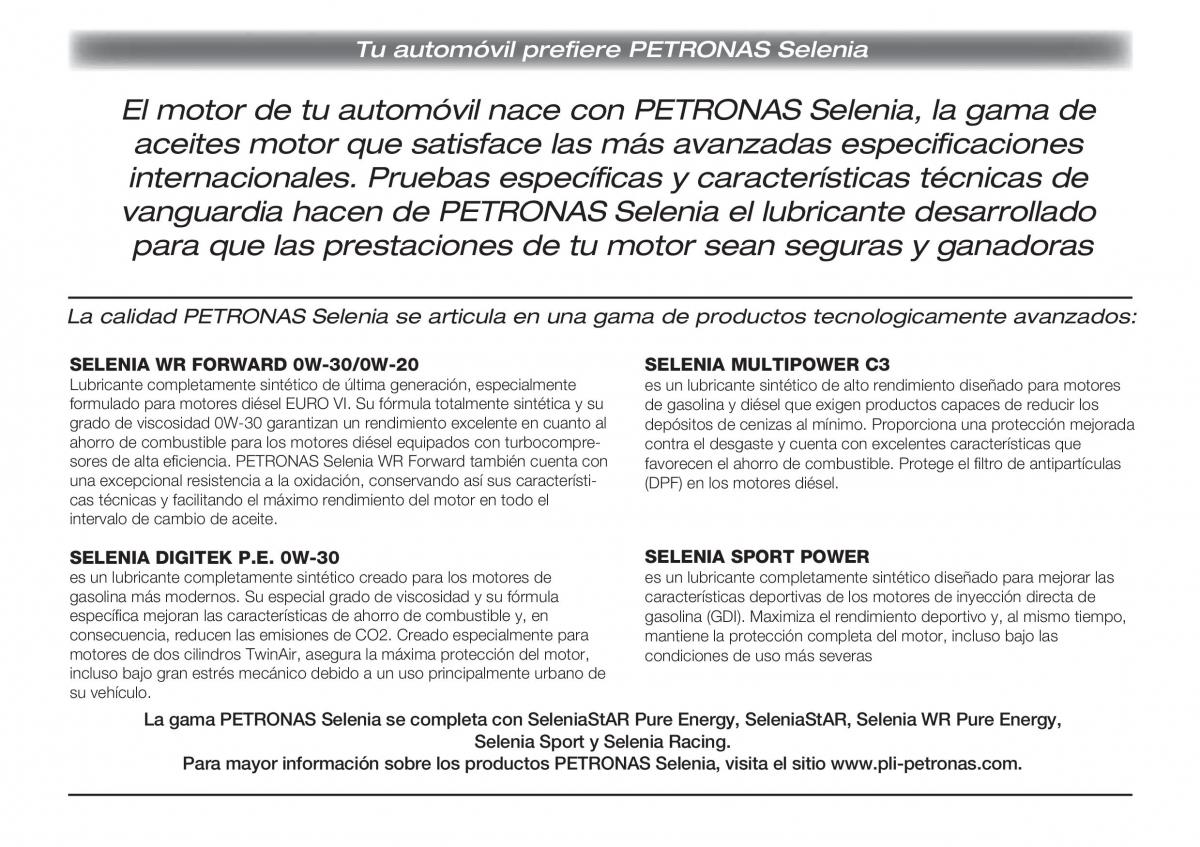 Tu automóvil prefiere PETRONAS Selenia

El motor de tu automóvil nace con PETRONAS Selenia, la gama de aceites motor que satisface las más avanzadas especificaciones internacionales. Pruebas específicas y características técnicas de vanguardia hacen de PETRONAS Selenia el lubricante desarrollado para que las prestaciones de tu motor sean seguras y ganadoras

La calidad PETRONAS Selenia se articula en una gama de productos tecnologicamente avanzados:

SELENIA WR FORWARD 0W-30/0W-20
Lubricante completamente sintético de última generación, especialmente formulado para motores diésel EURO VI. Su fórmula totalmente sintética y su grado de viscosidad 0W-30 garantizan un rendimiento excelente en cuanto al ahorro de combustible para los motores diésel equipados con turbocompresores de alta eficiencia. PETRONAS Selenia WR Forward también cuenta con una excepcional resistencia a la oxidación, conservando así sus características técnicas y facilitando el máximo rendimiento del motor en todo el intervalo de cambio de aceite.

SELENIA DIGITEK P.E. 0W-30
es un lubricante completamente sintético creado para los motores de gasolina más modernos. Su especial grado de viscosidad y su fórmula específica mejoran las características de ahorro de combustible y, en consecuencia, reducen las emisiones de CO2. Creado especialmente para motores de dos cilindros TwinAir, asegura la máxima protección del motor, incluso bajo gran estrés mecánico debido a un uso principalmente urbano de su vehículo.

SELENIA MULTIPOWER C3
es un lubricante sintético de alto rendimiento diseñado para motores de gasolina y diésel que exigen productos capaces de reducir los depósitos de cenizas al mínimo. Proporciona una protección mejorada contra el desgaste y cuenta con excelentes características que favorecen el ahorro de combustible. Protege el filtro de antipartículas (DPF) en los motores diésel.

SELENIA SPORT POWER
es un lubricante completamente sintético diseñado para mejorar las características deportivas de los motores de inyección directa de gasolina (GDI). Maximiza el rendimiento deportivo y, al mismo tiempo, mantiene la protección completa del motor, incluso bajo las condiciones de uso más severas

La gama PETRONAS Selenia se completa con SeleniaStAR Pure Energy, SeleniaStAR, Selenia WR Pure Energy, Selenia Sport y Selenia Racing.
Para mayor información sobre los productos PETRONAS Selenia, visita el sitio www.pli-petronas.com.